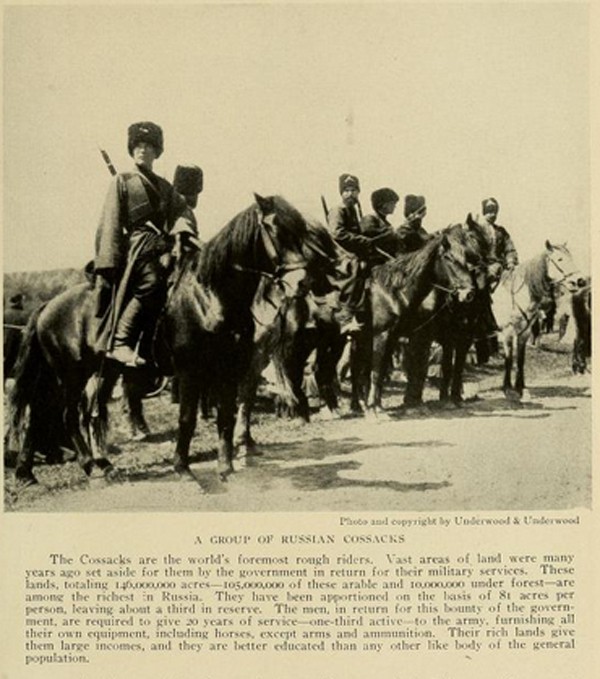 Photo and copyright by Underwood & Underwood

A GROUP OF RUSSIAN COSSACKS

The Cossacks are the world's foremost rough riders. Vast areas of land were many years ago set aside for them by the government in return for their military services. These lands, totaling 146,000,000 acres—105,000,000 of these arable and 10,000,000 under forest—are among the richest in Russia. They have been apportioned on the basis of 81 acres per person, leaving about a third in reserve. The men, in return for this bounty of the government, are required to give 20 years of service—one-third active—to the army, furnishing all their own equipment, including horses, except arms and ammunition. Their rich lands give them large incomes, and they are better educated than any other like body of the general population.